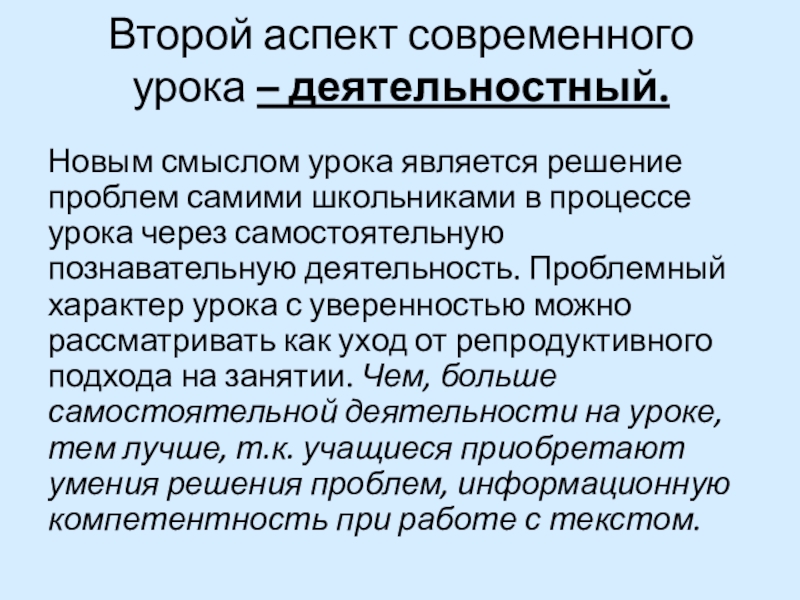 Второй аспект современного урока – деятельностный.

Новым смыслом урока является решение проблем самими школьниками в процессе урока через самостоятельную познавательную деятельность. Проблемный характер урока с уверенностью можно рассматривать как уход от репродуктивного подхода на занятии. Чем, больше самостоятельной деятельности на уроке, тем лучше, т.к. учащиеся приобретают умения решения проблем, информационную компетентность при работе с текстом.